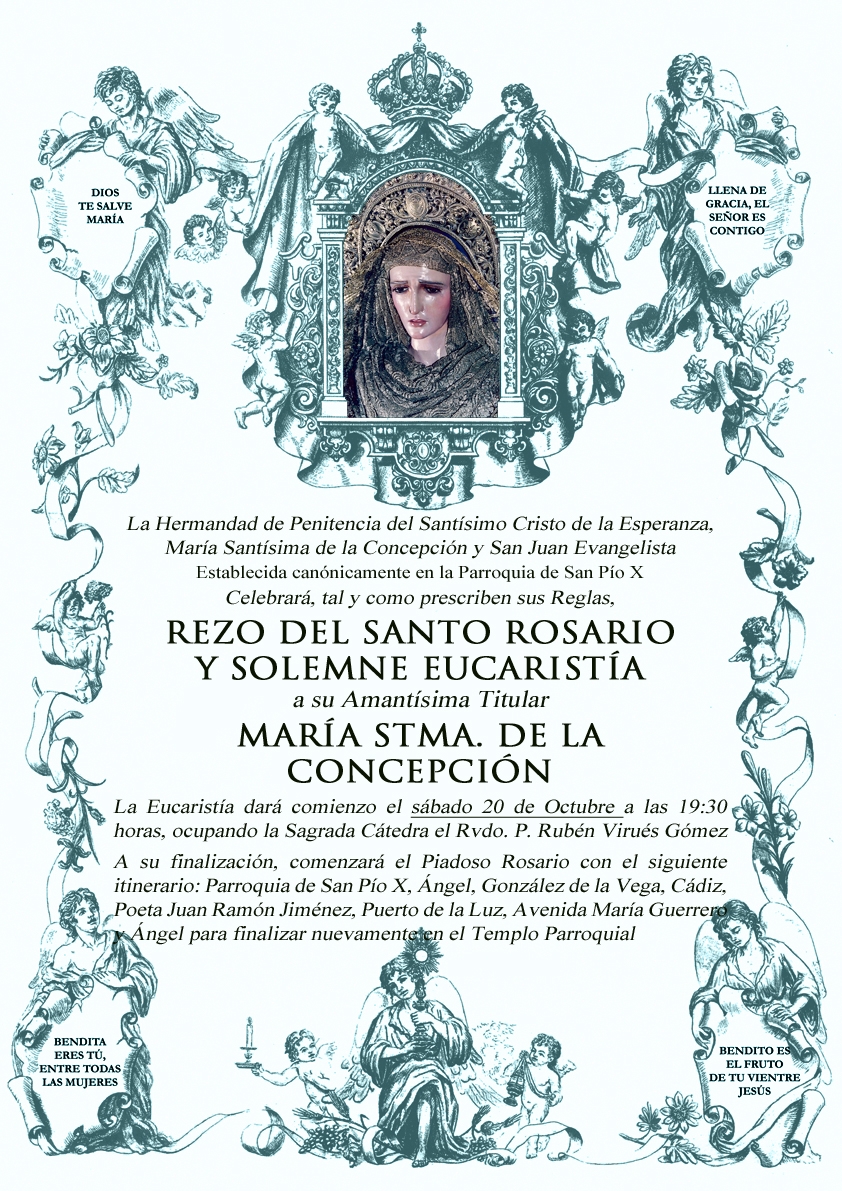 DIOS TE SALVE MARÍA

LLENA DE GRACIA, EL SEÑOR ES CONTIGO

La Hermandad de Penitencia del Santísimo Cristo de la Esperanza, María Santísima de la Concepción y San Juan Evangelista
Establecida canónicamente en la Parroquia de San Pío X
Celebrará, tal y como prescriben sus Reglas,

REZO DEL SANTO ROSARIO Y SOLEMNE EUCARISTÍA

a su Amantísima Titular

MARÍA STMA. DE LA CONCEPCIÓN

La Eucaristía dará comienzo el sábado 20 de Octubre a las 19:30 horas, ocupando la Sagrada Cátedra el Rvdo. P. Rubén Virués Gómez

A su finalización, comenzará el Piadoso Rosario con el siguiente itinerario: Parroquia de San Pío X, Ángel, González de la Vega, Cádiz, Poeta Juan Ramón Jiménez, Puerto de la Luz, Avenida María Guerrero y Ángel para finalizar nuevamente en el Templo Parroquial

BENDITA ERES TÚ, ENTRE TODAS LAS MUJERES

BENDITO ES EL FRUTO DE TU VIENTRE JESÚS